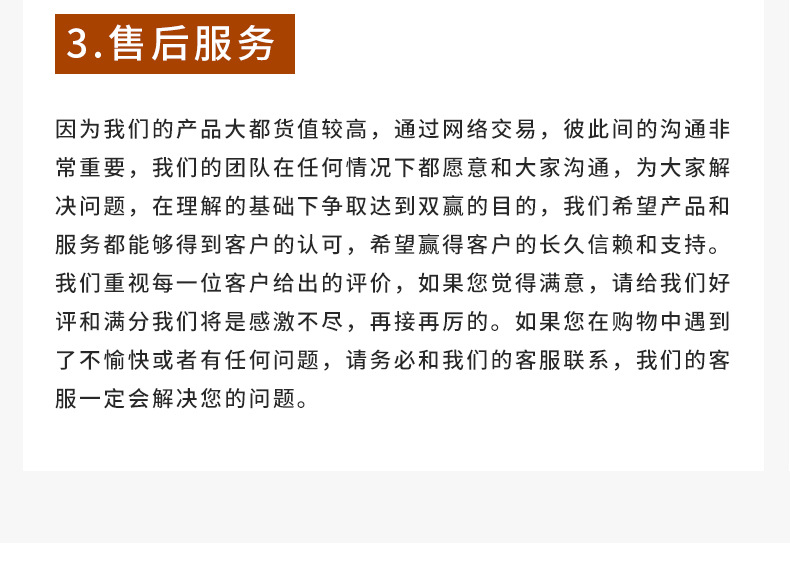 3.售后服务

因为我们的产品大都货值较高，通过网络交易，彼此间的沟通非常重要，我们的团队在任何情况下都愿意和大家沟通，为大家解决问题，在理解的基础下争取达到双赢的目的，我们希望产品和服务都能够得到客户的认可，希望赢得客户的长久信赖和支持。我们重视每一位客户给出的评价，如果您觉得满意，请给我们好评和满分我们将是感激不尽，再接再厉的。如果您在购物中遇到了不愉快或者有任何问题，请务必和我们的客服联系，我们的客服一定会解决您的问题。